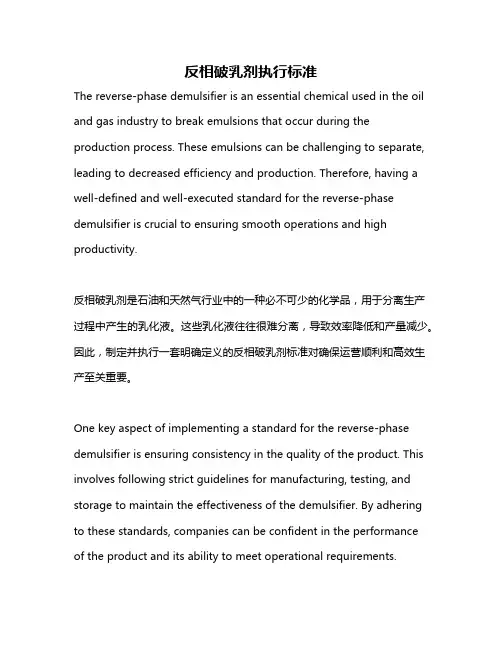 反相破乳剂执行标准

The reverse-phase demulsifier is an essential chemical used in the oil and gas industry to break emulsions that occur during the production process. These emulsions can be challenging to separate, leading to decreased efficiency and production. Therefore, having a well-defined and well-executed standard for the reverse-phase demulsifier is crucial to ensuring smooth operations and high productivity.

反相破乳剂是石油和天然气行业中的一种必不可少的化学品，用于分离生产过程中产生的乳化液。这些乳化液往往很难分离，导致效率降低和产量减少。因此，制定并执行一套明确定义的反相破乳剂标准对确保运营顺利和高效生产至关重要。

One key aspect of implementing a standard for the reverse-phase demulsifier is ensuring consistency in the quality of the product. This involves following strict guidelines for manufacturing, testing, and storage to maintain the effectiveness of the demulsifier. By adhering to these standards, companies can be confident in the performance of the product and its ability to meet operational requirements.